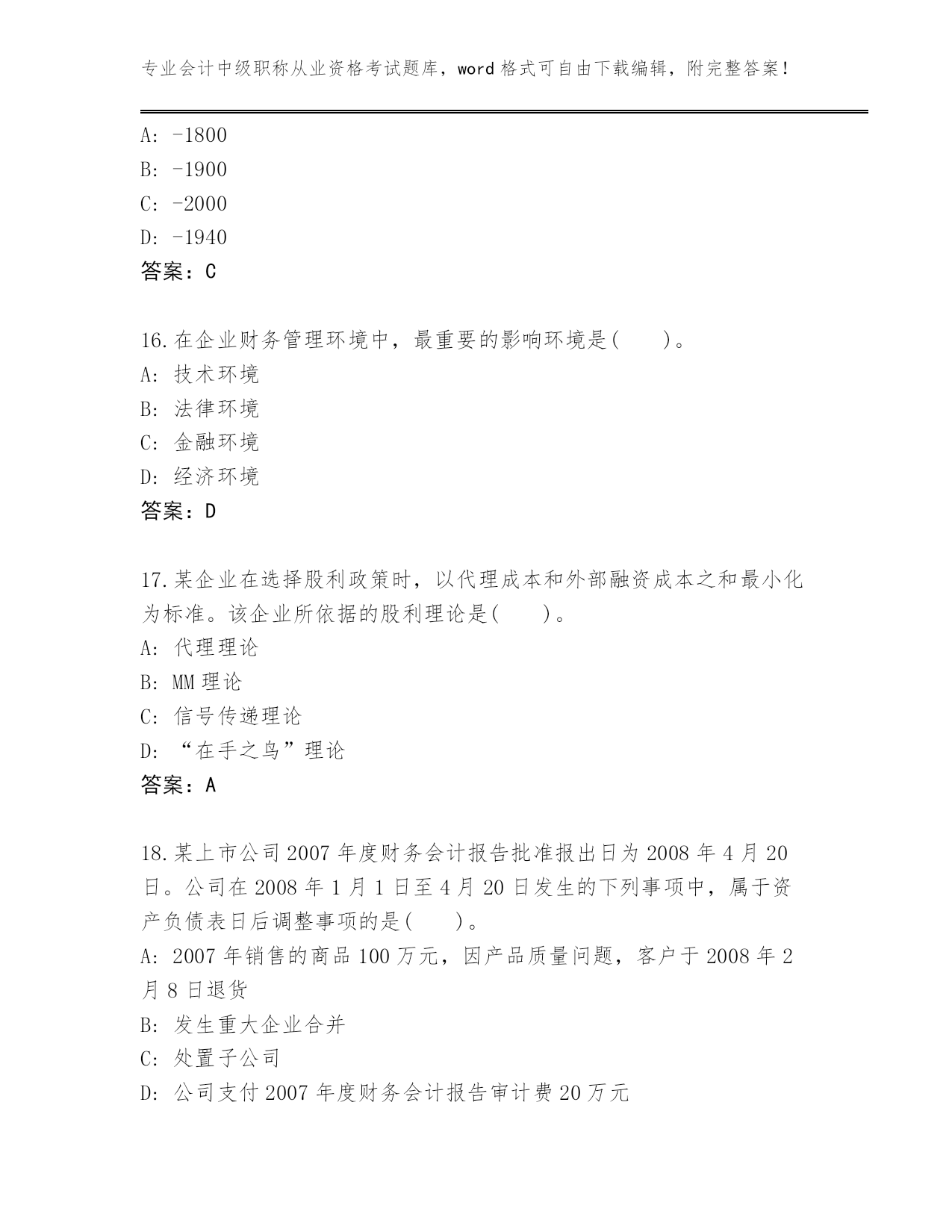 专业会计中级职称从业资格考试题库，word 格式可自由下载编辑，附完整答案！

A: -1800
B: -1900
C: -2000
D: -1940
答案：C

16.在企业财务管理环境中，最重要的影响环境是(　　)。
A: 技术环境
B: 法律环境
C: 金融环境
D: 经济环境
答案：D

17.某企业在选择股利政策时，以代理成本和外部融资成本之和最小化为标准。该企业所依据的股利理论是(　　)。
A: 代理理论
B: MM 理论
C: 信号传递理论
D: “在手之鸟”理论
答案：A

18.某上市公司 2007 年度财务会计报告批准报出日为 2008 年 4 月 20 日。公司在 2008 年 1 月 1 日至 4 月 20 日发生的下列事项中，属于资产负债表日后调整事项的是(　　)。
A: 2007 年销售的商品 100 万元，因产品质量问题，客户于 2008 年 2 月 8 日退货
B: 发生重大企业合并
C: 处置子公司
D: 公司支付 2007 年度财务会计报告审计费 20 万元